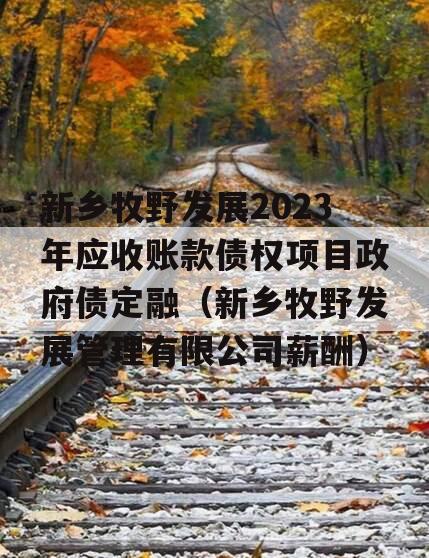 新乡牧野发展2023年应收账款债权项目政府债定融（新乡牧野发展管理有限公司薪酬）